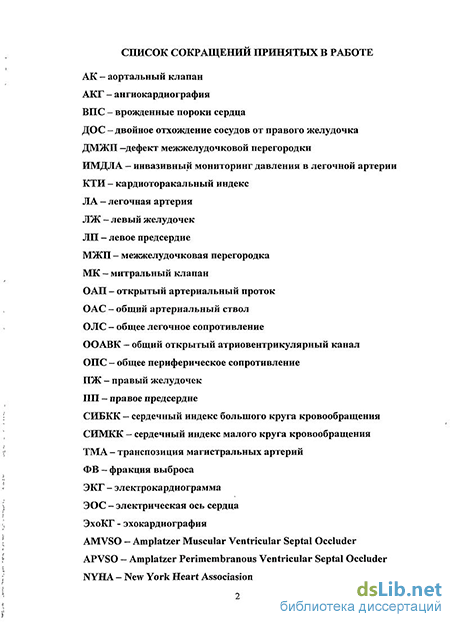 СПИСОК СОКРАЩЕНИЙ ПРИНЯТЫХ В РАБОТЕ

АК – аортальный клапан

АКГ – ангиокардиография

ВПС – врожденные пороки сердца

ДОС – двойное отхождение сосудов от правого желудочка

ДМЖП –дефект межжелудочковой перегородки

ИМДЛА – инвазивный мониторинг давления в легочной артерии

КТИ – кардиоторакальный индекс

ЛА – легочная артерия

ЛЖ – левый желудочек

ЛП – левое предсердие

МЖП – межжелудочковая перегородка

МК – митральный клапан

ОАП – открытый артериальный проток

ОАС – общий артериальный ствол

ОЛС – общее легочное сопротивление

ООАВК – общий открытый атриовентрикулярный канал

ОПС – общее периферическое сопротивление

ПЖ – правый желудочек

ПП – правое предсердие

СИБКК – сердечный индекс большого круга кровообращения

СИМКК – сердечный индекс малого круга кровообращения

ТМА – транспозиция магистральных артерий

ФВ – фракция выброса

ЭКГ – электрокардиограмма

ЭОС – электрическая ось сердца

ЭхоКГ - эхокардиография

AMVSO – Amplatzer Muscular Ventricular Septal Occluder

APVSO – Amplatzer Perimembranous Ventricular Septal Occluder

NYHA – New York Heart Association

2

dsLib.net
библиотека диссертаций